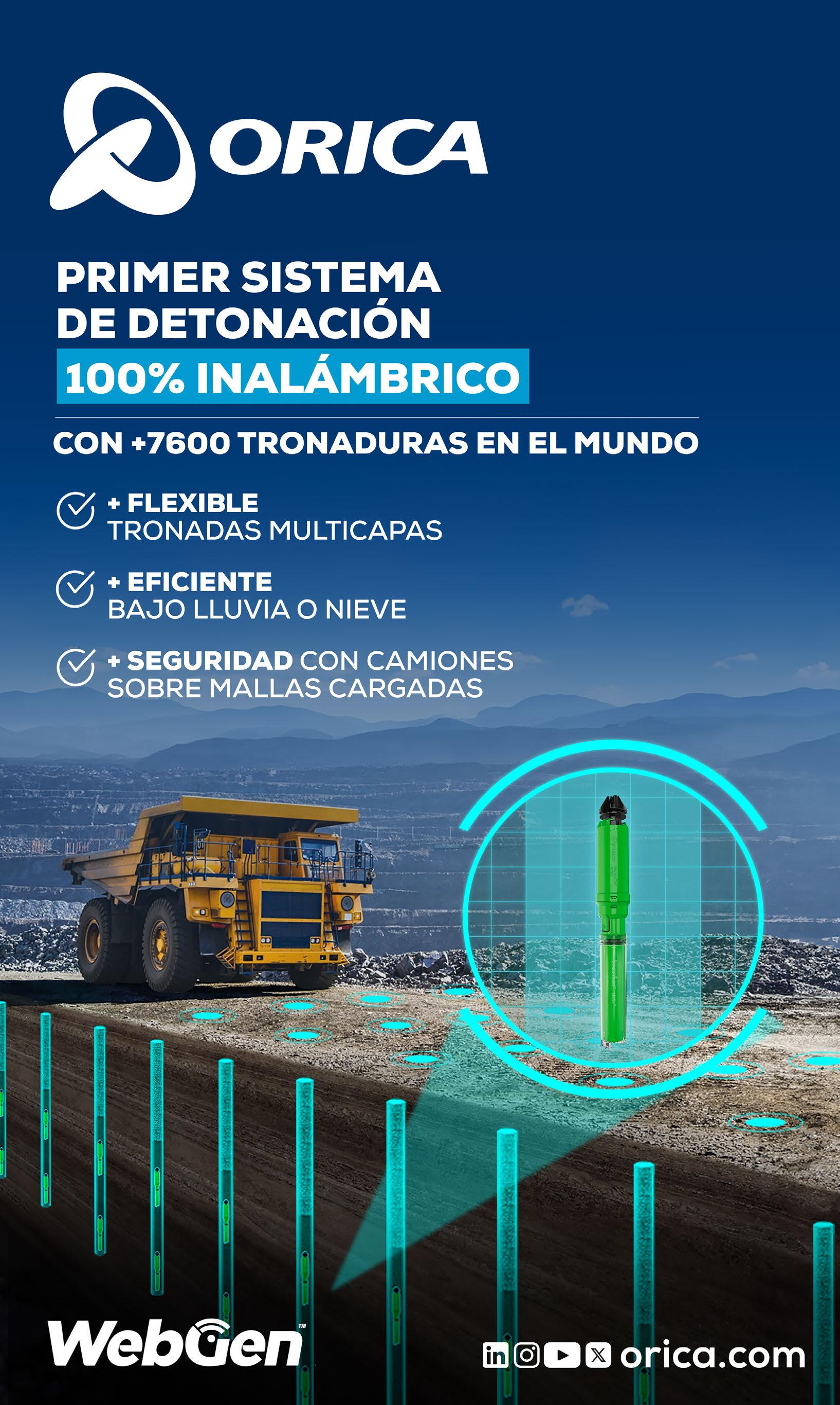 ORICA

PRIMER SISTEMA DE DETONACIÓN

100% INALÁMBRICO

CON +7600 TRONADURAS EN EL MUNDO

+ FLEXIBLE
TRONADAS MULTICAPAS

+ EFICIENTE
BAJO LLUVIA O NIEVE

+ SEGURIDAD CON CAMIONES
SOBRE MALLAS CARGADAS

WebGen™

orica.com